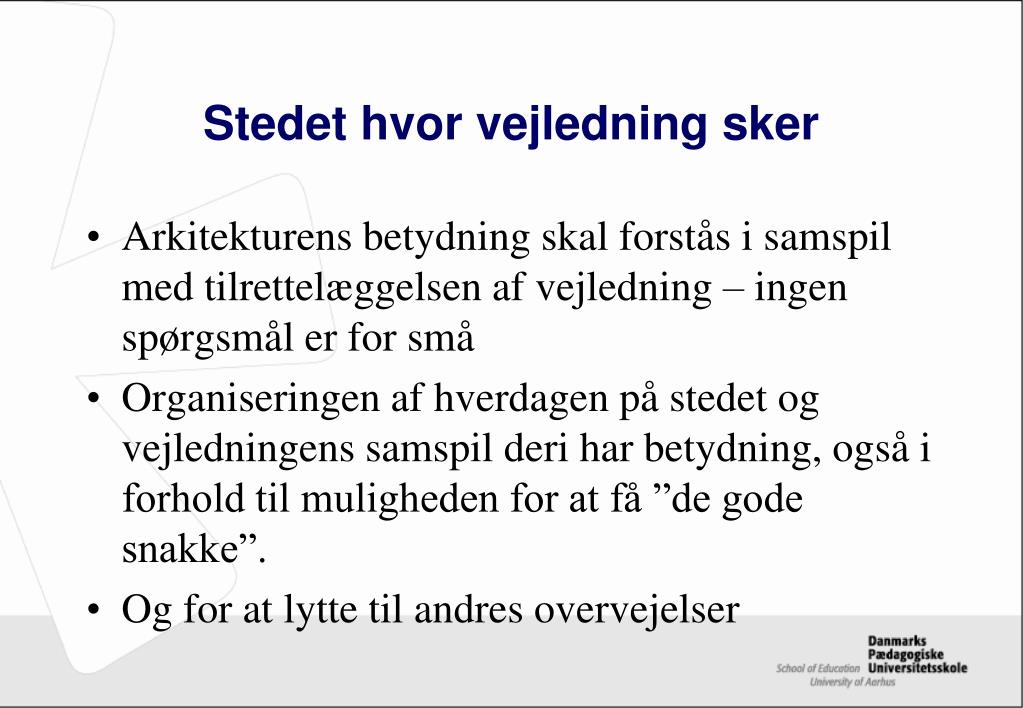 Stedet hvor vejledning sker

• Arkitekturens betydning skal forstås i samspil med tilrettelæggelsen af vejledning – ingen spørgsmål er for små

• Organiseringen af hverdagen på stedet og vejledningens samspil deri har betydning, også i forhold til muligheden for at få ”de gode snakke”.

• Og for at lytte til andres overvejelser

Danmarks Pædagogiske Universitetsskole
School of Education
University of Aarhus